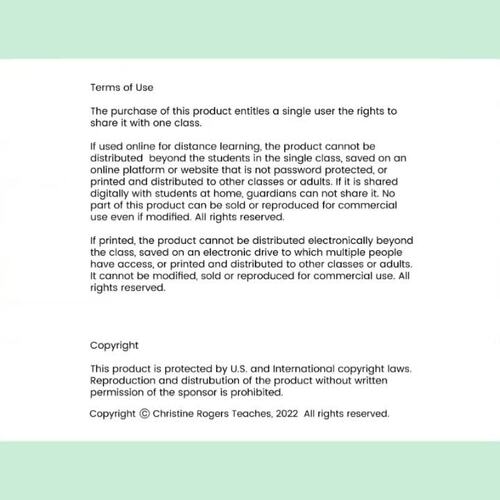 Terms of Use

The purchase of this product entitles a single user the rights to share it with one class.

If used online for distance learning, the product cannot be distributed beyond the students in the single class, saved on an online platform or website that is not password protected, or printed and distributed to other classes or adults. If it is shared digitally with students at home, guardians can not share it. No part of this product can be sold or reproduced for commercial use even if modified. All rights reserved.

If printed, the product cannot be distributed electronically beyond the class, saved on an electronic drive to which multiple people have access, or printed and distributed to other classes or adults. It cannot be modified, sold or reproduced for commercial use. All rights reserved.

Copyright

This product is protected by U.S. and International copyright laws. Reproduction and distrubution of the product without written permission of the sponsor is prohibited.

Copyright © Christine Rogers Teaches, 2022 All rights reserved.